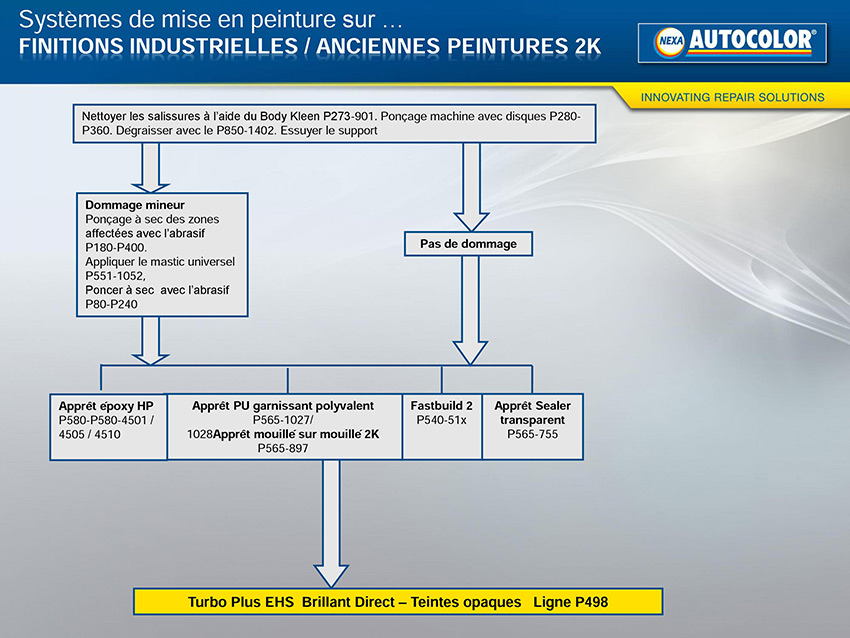 Systèmes de mise en peinture sur …
FINITIONS INDUSTRIELLES / ANCIENNES PEINTURES 2K

NEXA AUTOCOLOR®

INNOVATING REPAIR SOLUTIONS

Nettoyer les salissures à l'aide du Body Kleen P273-901. Ponçage machine avec disques P280-P360. Dégraisser avec le P850-1402. Essuyer le support

Dommage mineur
Ponçage à sec des zones affectées avec l'abrasif P180-P400.
Appliquer le mastic universel P551-1052,
Poncer à sec avec l'abrasif P80-P240

Pas de dommage

Apprêt époxy HP
P580-P580-4501 / 4505 / 4510

Apprêt PU garnissant polyvalent
P565-1027/
1028Apprêt mouillé sur mouillé 2K
P565-897

Fastbuild 2
P540-51x

Apprêt Sealer transparent
P565-755

Turbo Plus EHS Brillant Direct – Teintes opaques Ligne P498